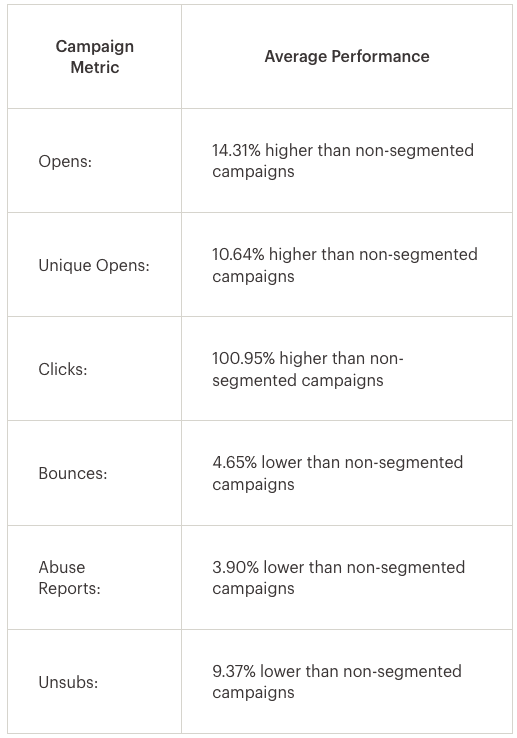 | Campaign Metric | Average Performance |
|---|---|
| Opens: | 14.31% higher than non-segmented campaigns |
| Unique Opens: | 10.64% higher than non-segmented campaigns |
| Clicks: | 100.95% higher than non-segmented campaigns |
| Bounces: | 4.65% lower than non-segmented campaigns |
| Abuse Reports: | 3.90% lower than non-segmented campaigns |
| Unsubs: | 9.37% lower than non-segmented campaigns |